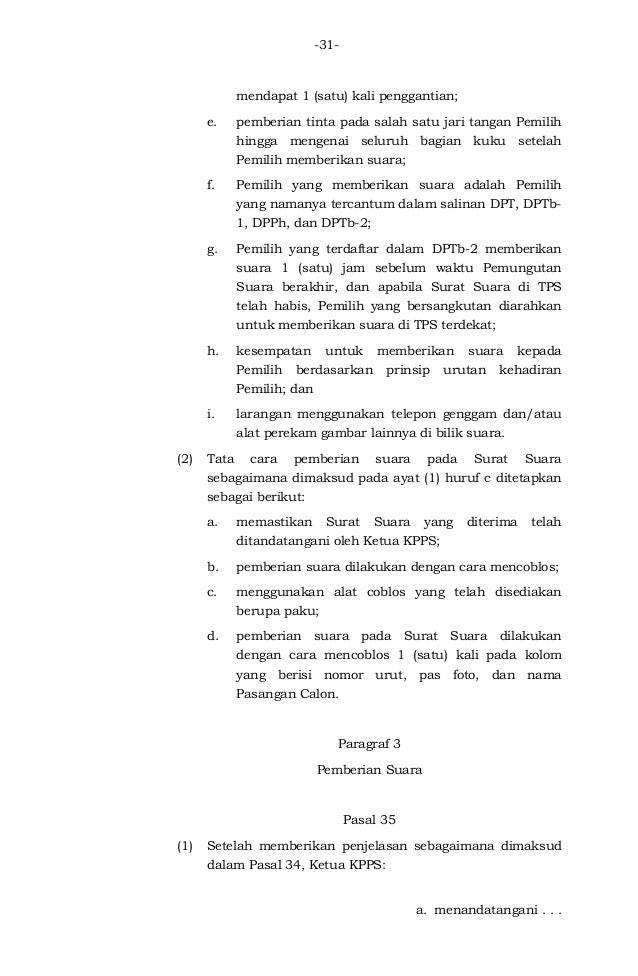 -31-

mendapat 1 (satu) kali penggantian;

e. pemberian tinta pada salah satu jari tangan Pemilih hingga mengenai seluruh bagian kuku setelah Pemilih memberikan suara;

f. Pemilih yang memberikan suara adalah Pemilih yang namanya tercantum dalam salinan DPT, DPTb-1, DPPh, dan DPTb-2;

g. Pemilih yang terdaftar dalam DPTb-2 memberikan suara 1 (satu) jam sebelum waktu Pemungutan Suara berakhir, dan apabila Surat Suara di TPS telah habis, Pemilih yang bersangkutan diarahkan untuk memberikan suara di TPS terdekat;

h. kesempatan untuk memberikan suara kepada Pemilih berdasarkan prinsip urutan kehadiran Pemilih; dan

i. larangan menggunakan telepon genggam dan/atau alat perekam gambar lainnya di bilik suara.

(2) Tata cara pemberian suara pada Surat Suara sebagaimana dimaksud pada ayat (1) huruf c ditetapkan sebagai berikut:

a. memastikan Surat Suara yang diterima telah ditandatangani oleh Ketua KPPS;

b. pemberian suara dilakukan dengan cara mencoblos;

c. menggunakan alat coblos yang telah disediakan berupa paku;

d. pemberian suara pada Surat Suara dilakukan dengan cara mencoblos 1 (satu) kali pada kolom yang berisi nomor urut, pas foto, dan nama Pasangan Calon.

Paragraf 3

Pemberian Suara

Pasal 35

(1) Setelah memberikan penjelasan sebagaimana dimaksud dalam Pasal 34, Ketua KPPS:

a. menandatangani . . .